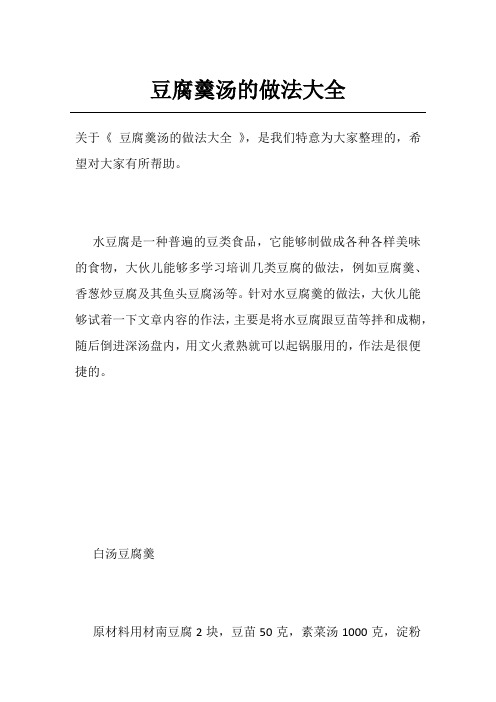 豆腐羹汤的做法大全

关于《 豆腐羹汤的做法大全 》，是我们特意为大家整理的，希望对大家有所帮助。

水豆腐是一种普遍的豆类食品，它能够制做成各种各样美味的食物，大伙儿能够多学习培训几类豆腐的做法，例如豆腐羹、香葱炒豆腐及其鱼头豆腐汤等。针对水豆腐羹的做法，大伙儿能够试着一下文章内容的作法，主要是将水豆腐跟豆苗等拌和成糊，随后倒进深汤盘内，用文火煮熟就可以起锅服用的，作法是很便捷的。

白汤豆腐羹

原材料用材南豆腐 2 块，豆苗 50 克，素菜汤 1000 克，淀粉